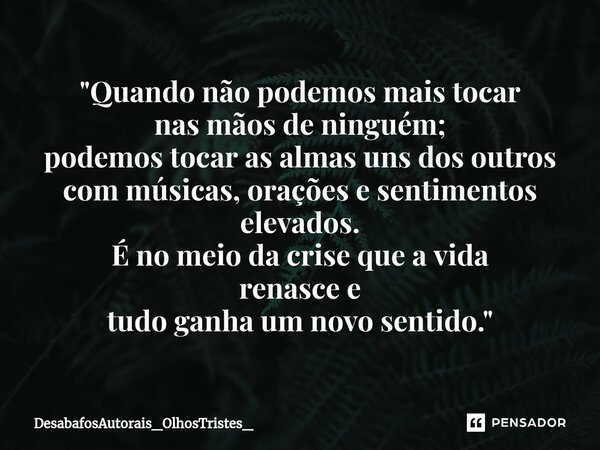 "Quando não podemos mais tocar
nas mãos de ninguém;
podemos tocar as almas uns dos outros
com músicas, orações e sentimentos
elevados.
É no meio da crise que a vida
renasce e
tudo ganha um novo sentido."

DesabafosAutorais_OlhosTristes_

PENSADOR